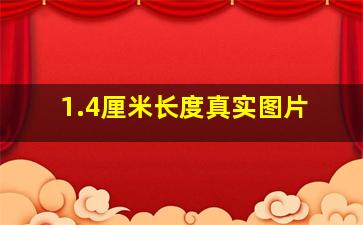 1.4厘米长度真实图片